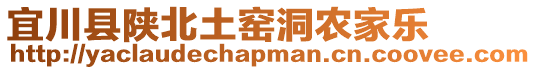 宜川县陕北土窑洞农家乐
http://yaclaudechapman.cn.coovee.com